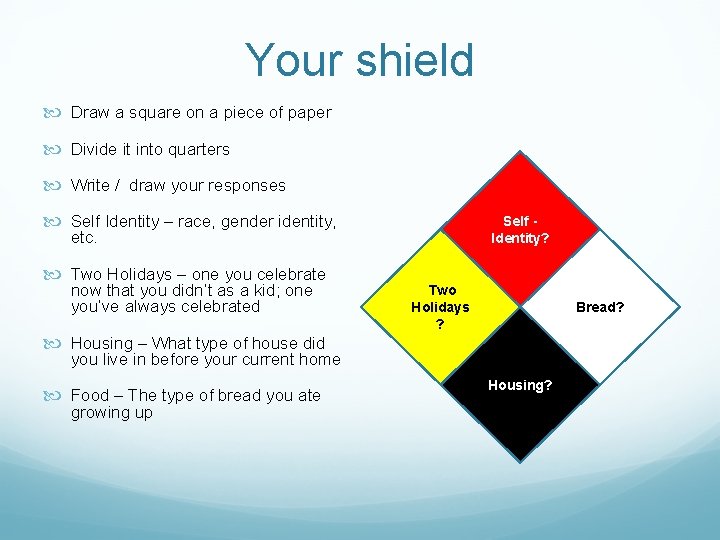 Your shield

Draw a square on a piece of paper

Divide it into quarters

Write / draw your responses

Self Identity – race, gender identity, etc.

Two Holidays – one you celebrate now that you didn't as a kid; one you've always celebrated

Housing – What type of house did you live in before your current home

Food – The type of bread you ate growing up

Self - Identity?

Two Holidays ?

Bread?

Housing?